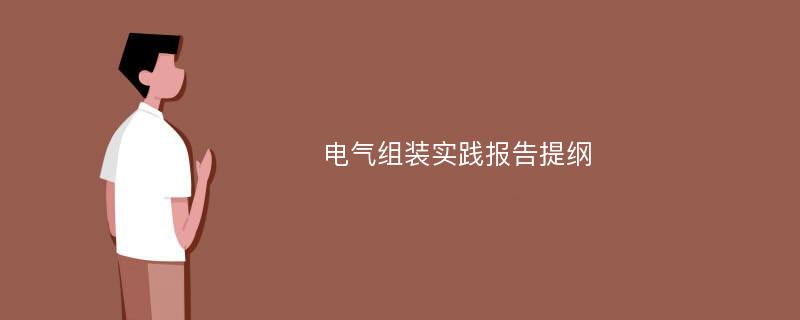 电气组装实践报告提纲